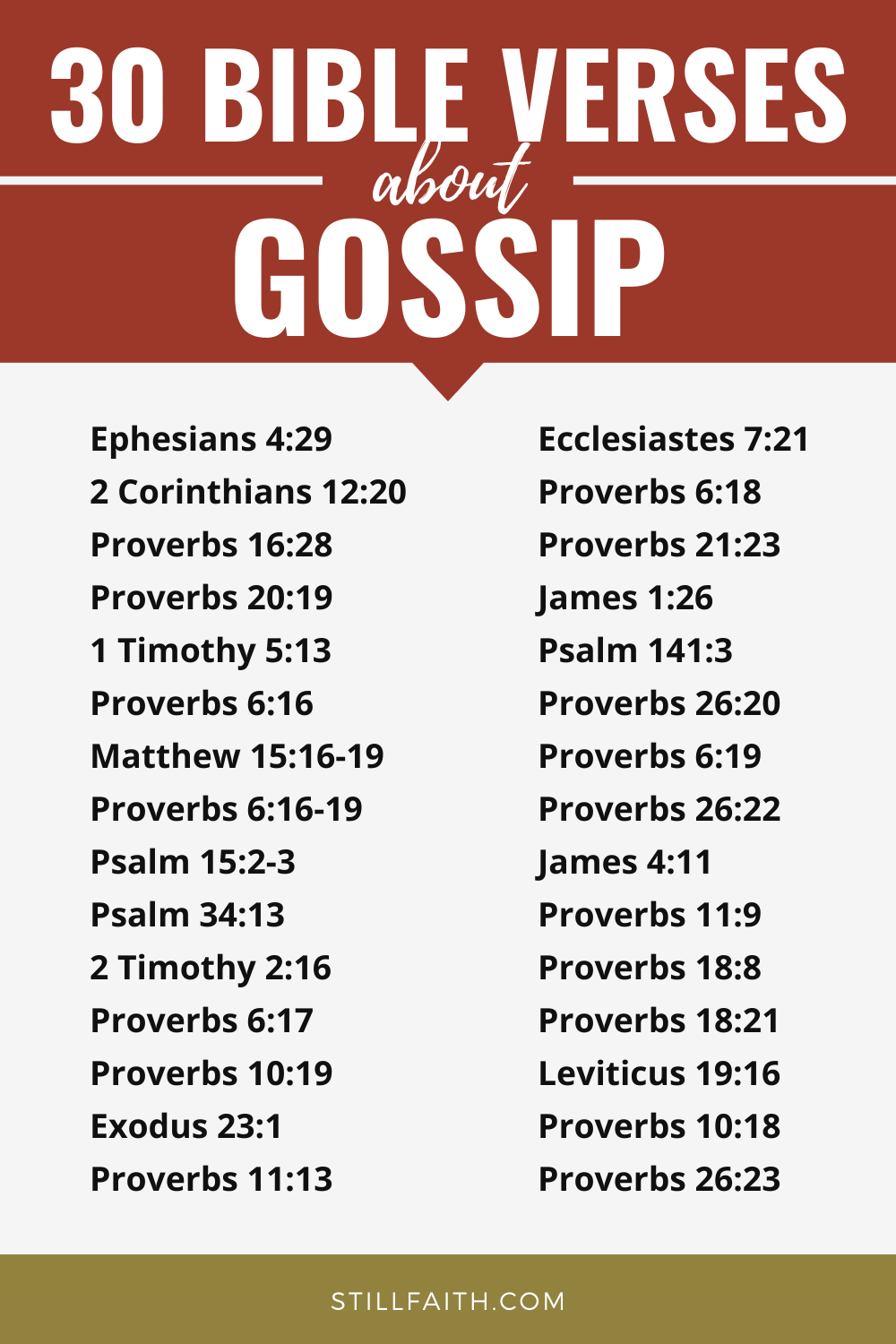 30 BIBLE VERSES

about

GOSSIP

Ephesians 4:29
2 Corinthians 12:20
Proverbs 16:28
Proverbs 20:19
1 Timothy 5:13
Proverbs 6:16
Matthew 15:16-19
Proverbs 6:16-19
Psalm 15:2-3
Psalm 34:13
2 Timothy 2:16
Proverbs 6:17
Proverbs 10:19
Exodus 23:1
Proverbs 11:13

Ecclesiastes 7:21
Proverbs 6:18
Proverbs 21:23
James 1:26
Psalm 141:3
Proverbs 26:20
Proverbs 6:19
Proverbs 26:22
James 4:11
Proverbs 11:9
Proverbs 18:8
Proverbs 18:21
Leviticus 19:16
Proverbs 10:18
Proverbs 26:23

STILLFAITH.COM